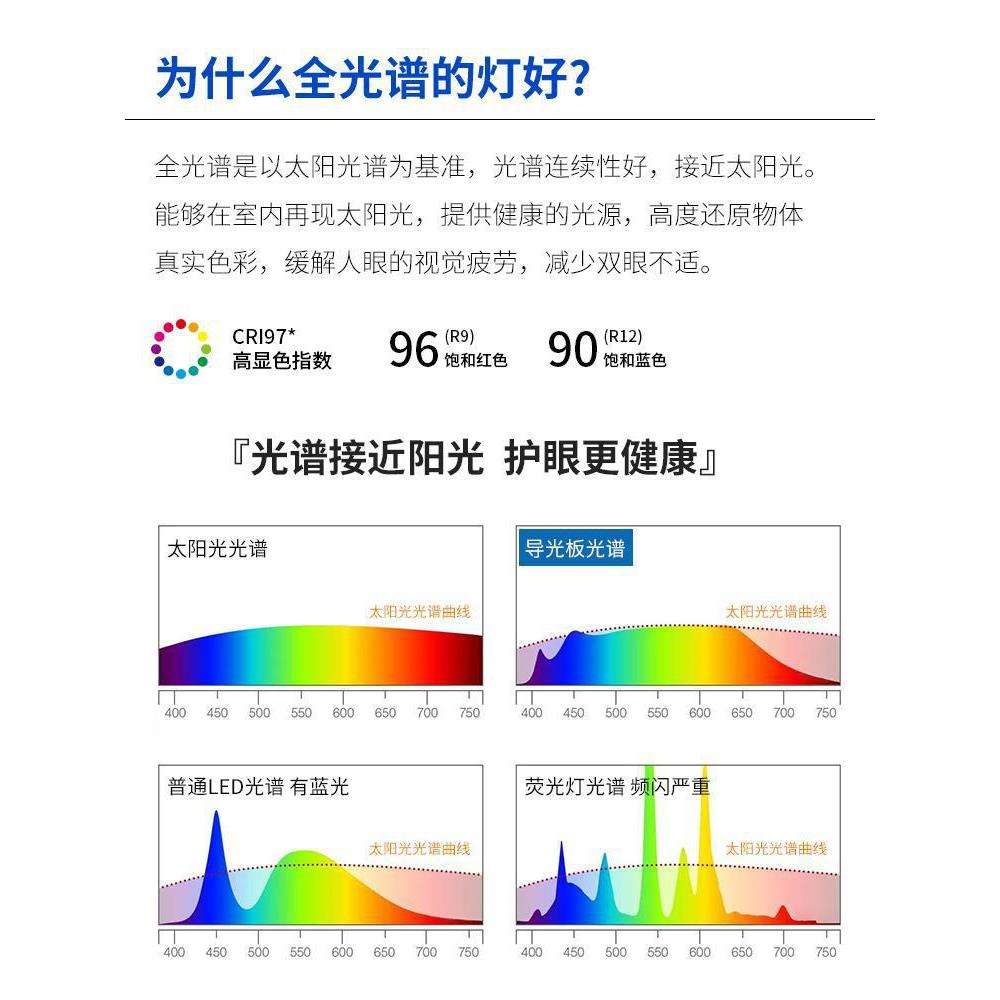 为什么全光谱的灯好?

全光谱是以太阳光谱为基准，光谱连续性好，接近太阳光。能够在室内再现太阳光，提供健康的光源，高度还原物体真实色彩，缓解人眼的视觉疲劳，减少双眼不适。

CRI97*
高显色指数

96 (R9)
饱和红色

90 (R12)
饱和蓝色

『光谱接近阳光 护眼更健康』

太阳光光谱
太阳光光谱曲线
400 450 500 550 600 650 700 750

导光板光谱
太阳光光谱曲线
400 450 500 550 600 650 700 750

普通LED光谱 有蓝光
太阳光光谱曲线
400 450 500 550 600 650 700 750

荧光灯光谱 频闪严重
太阳光光谱曲线
400 450 500 550 600 650 700 750